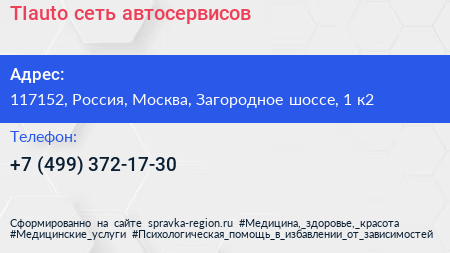 TIauto сеть автосервисов

Адрес:

117152, Россия, Москва, Загородное шоссе, 1 к2

Телефон:

+7 (499) 372-17-30

Сформированно на сайте spravka-region.ru #Медицина,_здоровье,_красота #Медицинские_услуги #Психологическая_помощь_в_избавлении_от_зависимостей